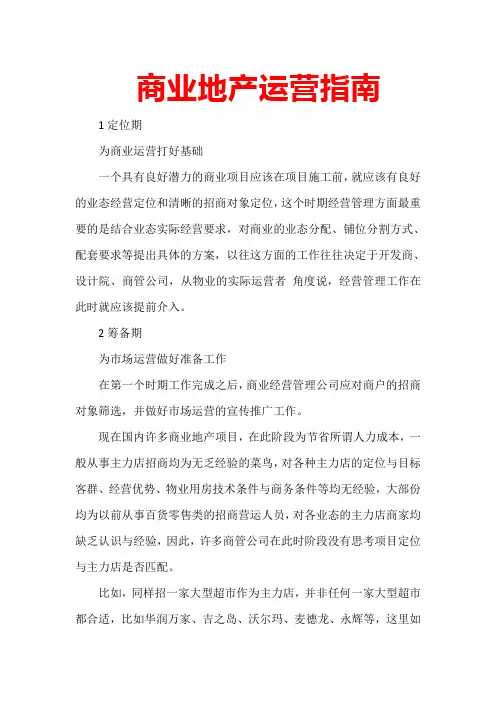 商业地产运营指南

1 定位期

为商业运营打好基础

一个具有良好潜力的商业项目应该在项目施工前，就应该有良好的业态经营定位和清晰的招商对象定位，这个时期经营管理方面最重要的是结合业态实际经营要求，对商业的业态分配、铺位分割方式、配套要求等提出具体的方案，以往这方面的工作往往决定于开发商、设计院、商管公司，从物业的实际运营者 角度说，经营管理工作在此时就应该提前介入。

2 筹备期

为市场运营做好准备工作

在第一个时期工作完成之后，商业经营管理公司应对商户的招商对象筛选，并做好市场运营的宣传推广工作。

现在国内许多商业地产项目，在此阶段为节省所谓人力成本，一般从事主力店招商均为无乏经验的菜鸟，对各种主力店的定位与目标客群、经营优势、物业用房技术条件与商务条件等均无经验，大部份均为以前从事百货零售类的招商营运人员，对各业态的主力店商家均缺乏认识与经验，因此，许多商管公司在此时阶段没有思考项目定位与主力店是否匹配。

比如，同样招一家大型超市作为主力店，并非任何一家大型超市都合适，比如华润万家、吉之岛、沃尔玛、麦德龙、永辉等，这里如